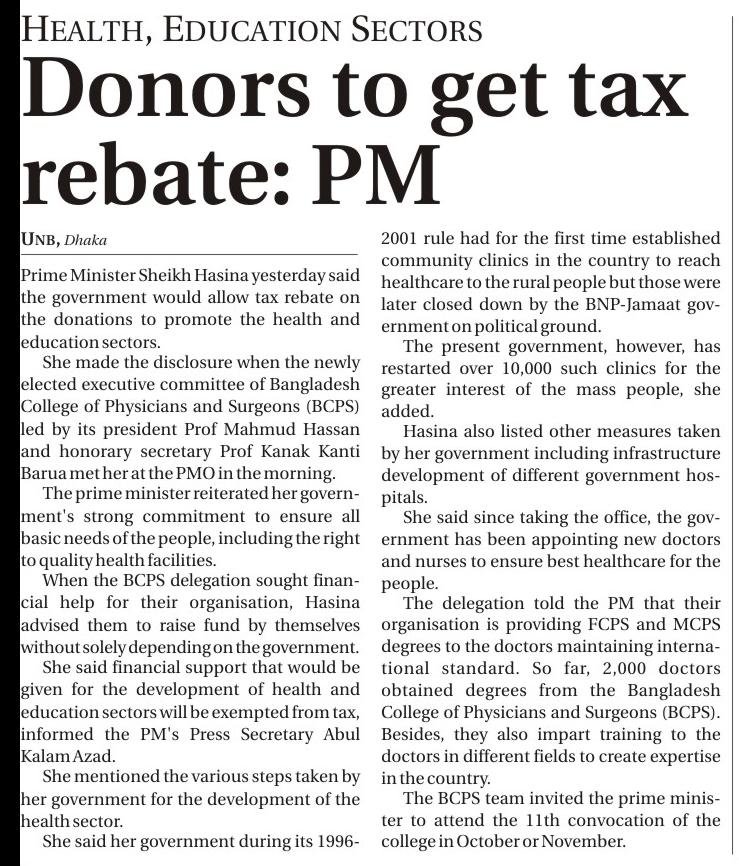 HEALTH, EDUCATION SECTORS

Donors to get tax rebate: PM

UNB, Dhaka

Prime Minister Sheikh Hasina yesterday said the government would allow tax rebate on the donations to promote the health and education sectors.

She made the disclosure when the newly elected executive committee of Bangladesh College of Physicians and Surgeons (BCPS) led by its president Prof Mahmud Hassan and honorary secretary Prof Kanak Kanti Barua met her at the PMO in the morning.

The prime minister reiterated her government's strong commitment to ensure all basic needs of the people, including the right to quality health facilities.

When the BCPS delegation sought financial help for their organisation, Hasina advised them to raise fund by themselves without solely depending on the government.

She said financial support that would be given for the development of health and education sectors will be exempted from tax, informed the PM's Press Secretary Abul Kalam Azad.

She mentioned the various steps taken by her government for the development of the health sector.

She said her government during its 1996-2001 rule had for the first time established community clinics in the country to reach healthcare to the rural people but those were later closed down by the BNP-Jamaat government on political ground.

The present government, however, has restarted over 10,000 such clinics for the greater interest of the mass people, she added.

Hasina also listed other measures taken by her government including infrastructure development of different government hospitals.

She said since taking the office, the government has been appointing new doctors and nurses to ensure best healthcare for the people.

The delegation told the PM that their organisation is providing FCPS and MCPS degrees to the doctors maintaining international standard. So far, 2,000 doctors obtained degrees from the Bangladesh College of Physicians and Surgeons (BCPS). Besides, they also impart training to the doctors in different fields to create expertise in the country.

The BCPS team invited the prime minister to attend the 11th convocation of the college in October or November.